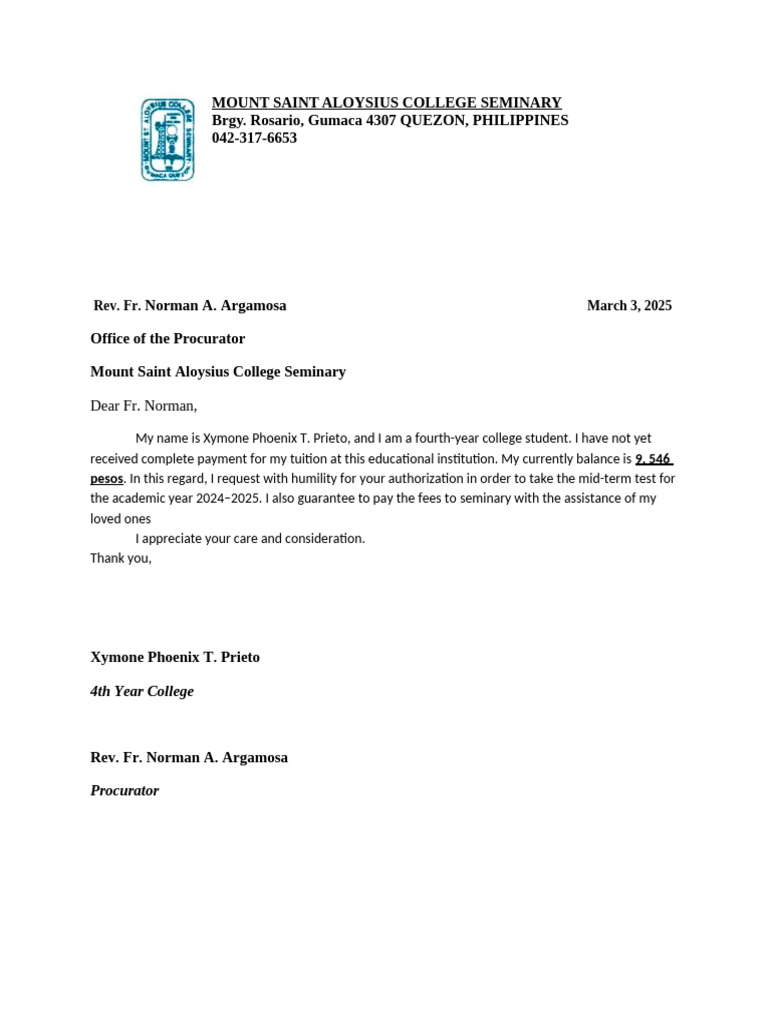 MOUNT SAINT ALOYSIUS COLLEGE SEMINARY
Brgy. Rosario, Gumaca 4307 QUEZON, PHILIPPINES
042-317-6653

Rev. Fr. Norman A. Argamosa March 3, 2025

Office of the Procurator

Mount Saint Aloysius College Seminary

Dear Fr. Norman,

My name is Xymone Phoenix T. Prieto, and I am a fourth-year college student. I have not yet received complete payment for my tuition at this educational institution. My currently balance is 9, 546 pesos. In this regard, I request with humility for your authorization in order to take the mid-term test for the academic year 2024–2025. I also guarantee to pay the fees to seminary with the assistance of my loved ones

I appreciate your care and consideration.
Thank you,

Xymone Phoenix T. Prieto

4th Year College

Rev. Fr. Norman A. Argamosa

Procurator